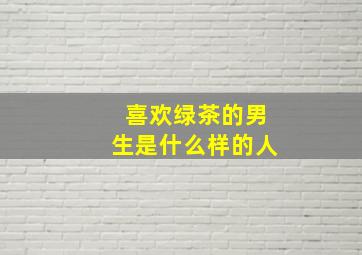 喜欢绿茶的男生是什么样的人